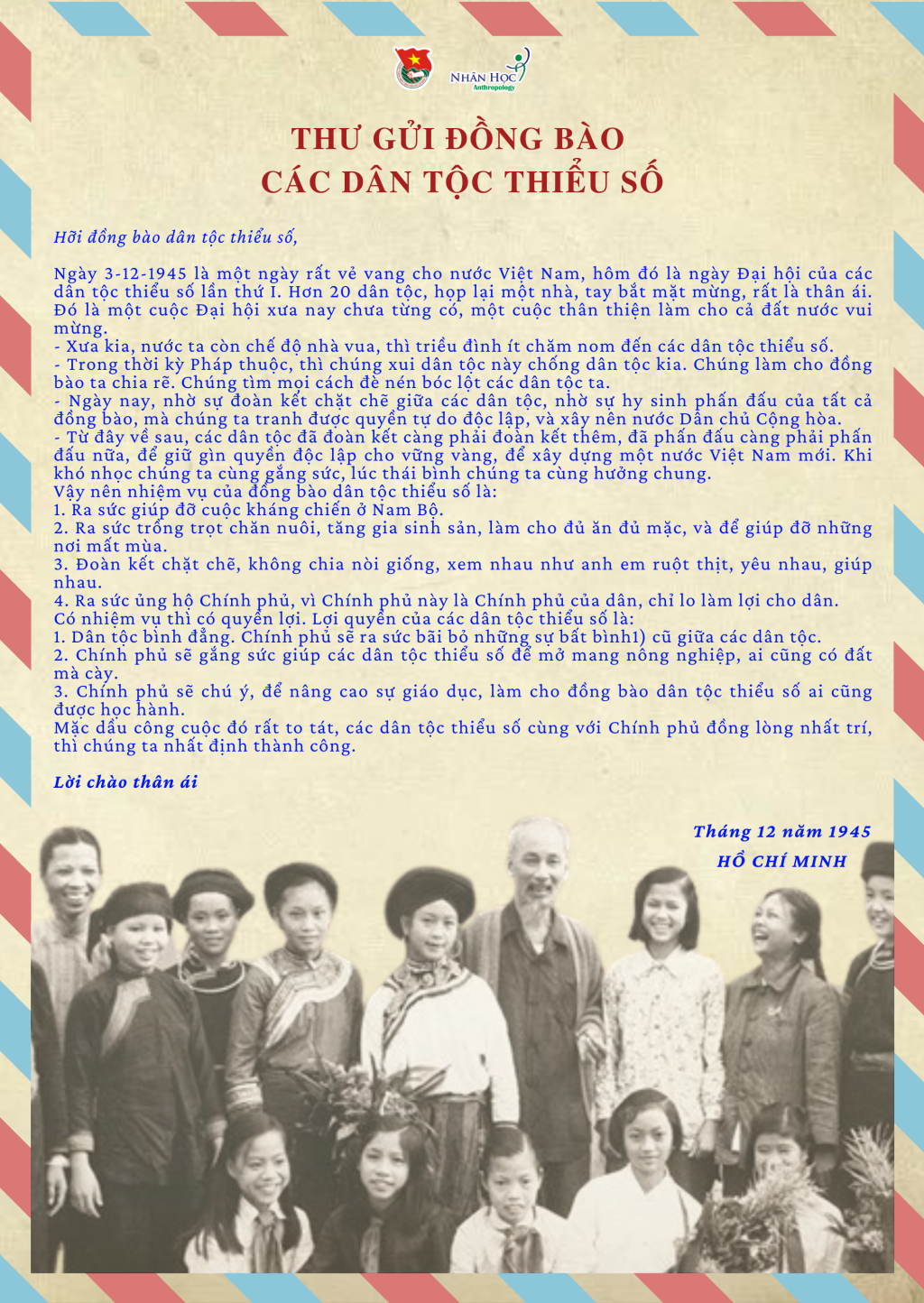 NHÂN HỌC
Anthropology

THƯ GỬI ĐỒNG BÀO
CÁC DÂN TỘC THIỂU SỐ

Hỡi đồng bào dân tộc thiểu số,

Ngày 3-12-1945 là một ngày rất vẻ vang cho nước Việt Nam, hôm đó là ngày Đại hội của các dân tộc thiểu số lần thứ I. Hơn 20 dân tộc, họp lại một nhà, tay bắt mặt mừng, rất là thân ái. Đó là một cuộc Đại hội xưa nay chưa từng có, một cuộc thân thiện làm cho cả đất nước vui mừng.
- Xưa kia, nước ta còn chế độ nhà vua, thì triều đình ít chăm nom đến các dân tộc thiểu số.
- Trong thời kỳ Pháp thuộc, thì chúng xui dân tộc này chống dân tộc kia. Chúng làm cho đồng bào ta chia rẽ. Chúng tìm mọi cách đè nén bóc lột các dân tộc ta.
- Ngày nay, nhờ sự đoàn kết chặt chẽ giữa các dân tộc, nhờ sự hy sinh phấn đấu của tất cả đồng bào, mà chúng ta tranh được quyền tự do độc lập, và xây nên nước Dân chủ Cộng hòa.
- Từ đây về sau, các dân tộc đã đoàn kết càng phải đoàn kết thêm, đã phấn đấu càng phải phấn đấu nữa, để giữ gìn quyền độc lập cho vững vàng, để xây dựng một nước Việt Nam mới. Khi khó nhọc chúng ta cùng gắng sức, lúc thái bình chúng ta cùng hưởng chung.
Vậy nên nhiệm vụ của đồng bào dân tộc thiểu số là:
1. Ra sức giúp đỡ cuộc kháng chiến ở Nam Bộ.
2. Ra sức trồng trọt chăn nuôi, tăng gia sinh sản, làm cho đủ ăn đủ mặc, và để giúp đỡ những nơi mất mùa.
3. Đoàn kết chặt chẽ, không chia nòi giống, xem nhau như anh em ruột thịt, yêu nhau, giúp nhau.
4. Ra sức ủng hộ Chính phủ, vì Chính phủ này là Chính phủ của dân, chỉ lo làm lợi cho dân.
Có nhiệm vụ thì có quyền lợi. Lợi quyền của các dân tộc thiểu số là:
1. Dân tộc bình đẳng. Chính phủ sẽ ra sức bãi bỏ những sự bất bình1) cũ giữa các dân tộc.
2. Chính phủ sẽ gắng sức giúp các dân tộc thiểu số để mở mang nông nghiệp, ai cũng có đất mà cày.
3. Chính phủ sẽ chú ý, để nâng cao sự giáo dục, làm cho đồng bào dân tộc thiểu số ai cũng được học hành.
Mặc dầu công cuộc đó rất to tát, các dân tộc thiểu số cùng với Chính phủ đồng lòng nhất trí, thì chúng ta nhất định thành công.

Lời chào thân ái

Tháng 12 năm 1945
HỒ CHÍ MINH